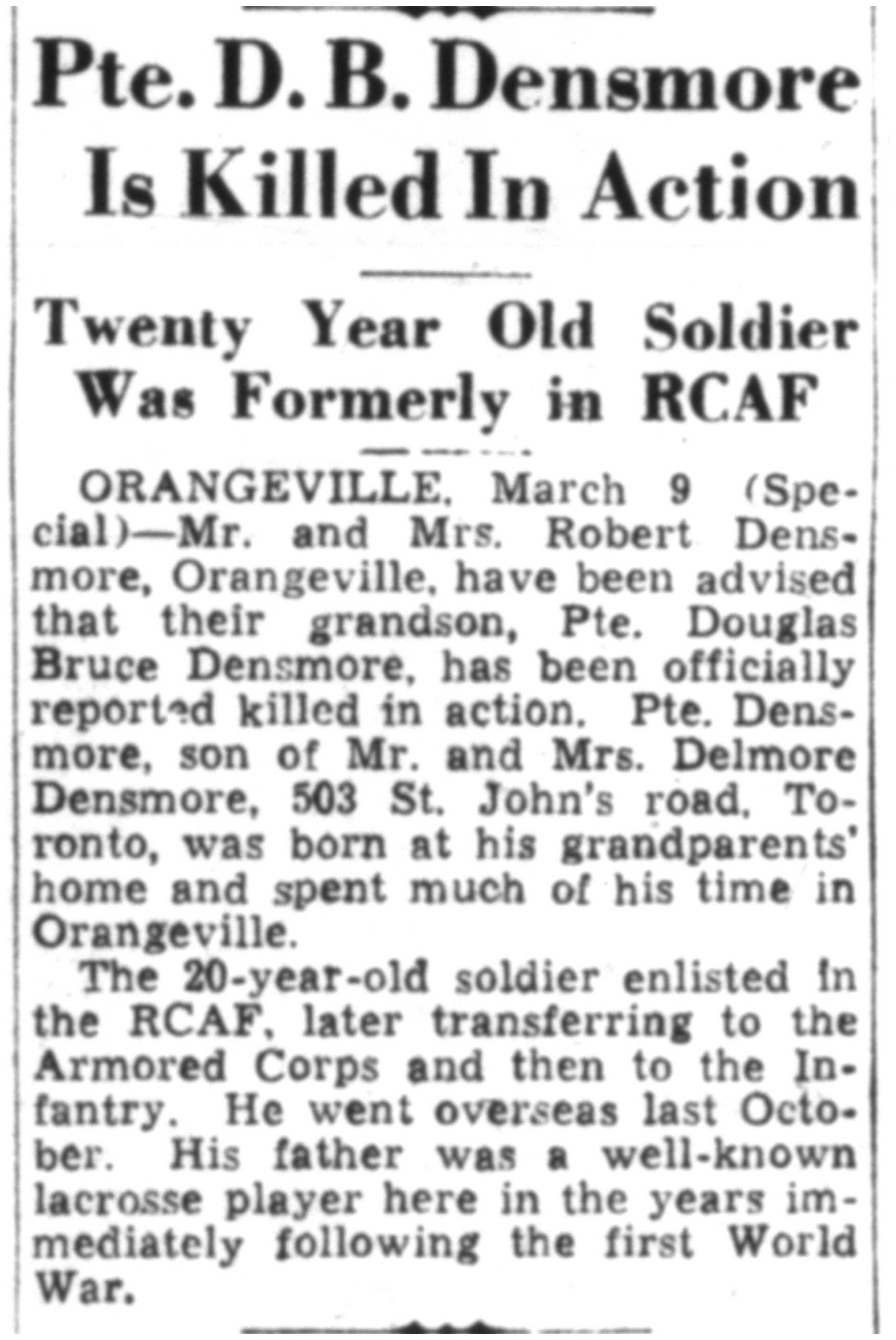 Pte. D. B. Densmore Is Killed In Action

Twenty Year Old Soldier Was Formerly in RCAF

ORANGEVILLE, March 9 (Special)—Mr. and Mrs. Robert Densmore, Orangeville, have been advised that their grandson, Pte. Douglas Bruce Densmore, has been officially reported killed in action. Pte. Densmore, son of Mr. and Mrs. Delmore Densmore, 503 St. John's road, Toronto, was born at his grandparents' home and spent much of his time in Orangeville.

The 20-year-old soldier enlisted in the RCAF, later transferring to the Armored Corps and then to the Infantry. He went overseas last October. His father was a well-known lacrosse player here in the years immediately following the first World War.